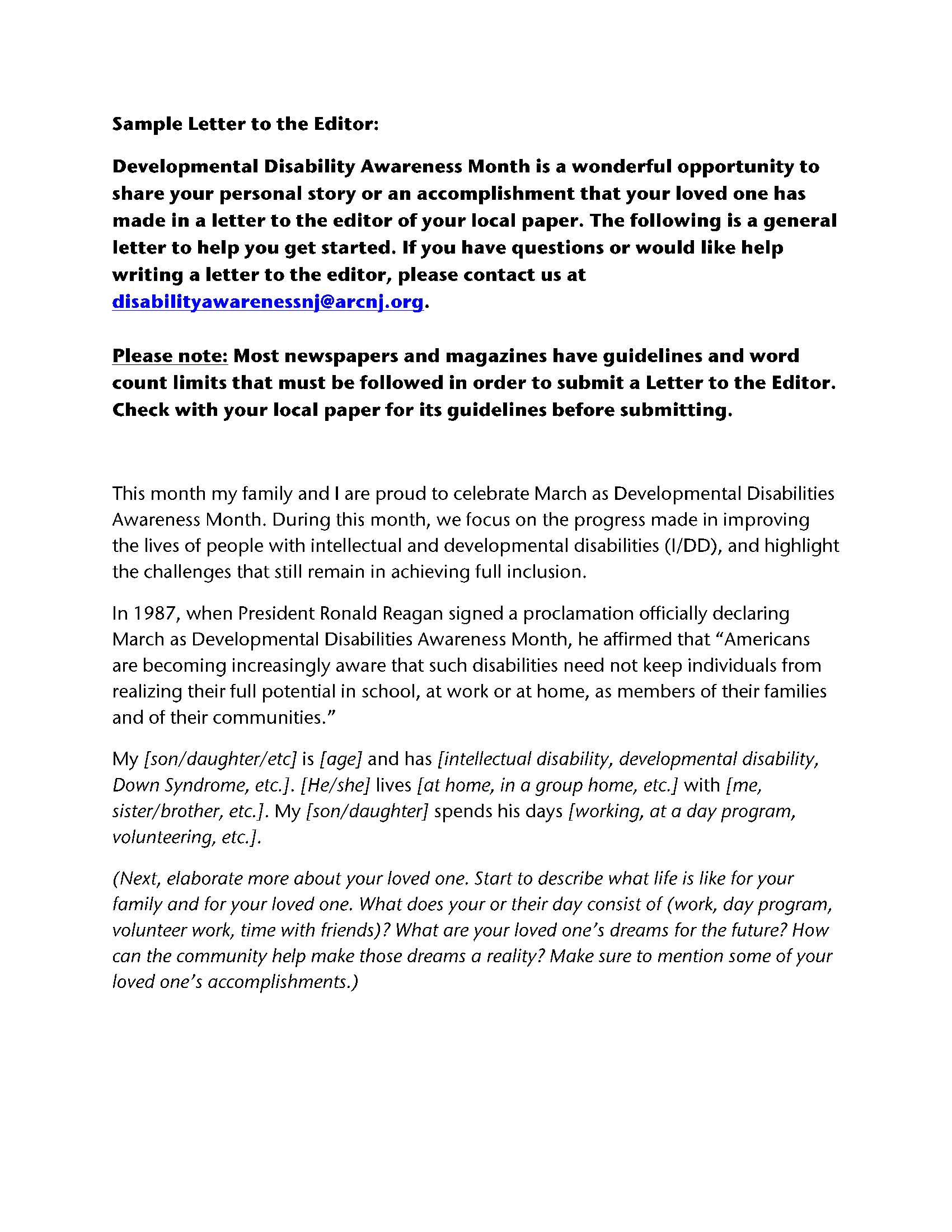 Sample Letter to the Editor:

Developmental Disability Awareness Month is a wonderful opportunity to share your personal story or an accomplishment that your loved one has made in a letter to the editor of your local paper. The following is a general letter to help you get started. If you have questions or would like help writing a letter to the editor, please contact us at disabilityawarenessnj@arcnj.org.

Please note: Most newspapers and magazines have guidelines and word count limits that must be followed in order to submit a Letter to the Editor. Check with your local paper for its guidelines before submitting.

This month my family and I are proud to celebrate March as Developmental Disabilities Awareness Month. During this month, we focus on the progress made in improving the lives of people with intellectual and developmental disabilities (I/DD), and highlight the challenges that still remain in achieving full inclusion.

In 1987, when President Ronald Reagan signed a proclamation officially declaring March as Developmental Disabilities Awareness Month, he affirmed that “Americans are becoming increasingly aware that such disabilities need not keep individuals from realizing their full potential in school, at work or at home, as members of their families and of their communities.”

My [son/daughter/etc] is [age] and has [intellectual disability, developmental disability, Down Syndrome, etc.]. [He/she] lives [at home, in a group home, etc.] with [me, sister/brother, etc.]. My [son/daughter] spends his days [working, at a day program, volunteering, etc.].

(Next, elaborate more about your loved one. Start to describe what life is like for your family and for your loved one. What does your or their day consist of (work, day program, volunteer work, time with friends)? What are your loved one’s dreams for the future? How can the community help make those dreams a reality? Make sure to mention some of your loved one’s accomplishments.)